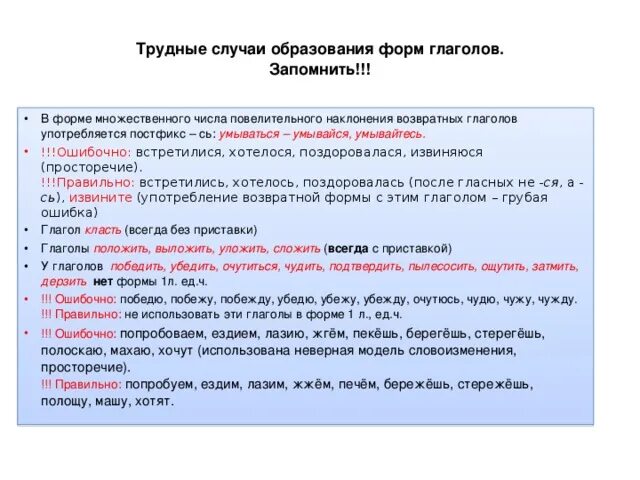 Трудные случаи образования форм глаголов.
Запомнить!!!

• В форме множественного числа повелительного наклонения возвратных глаголов употребляется постфикс – сь: умываться – умывайся, умывайтесь.

• !!!Ошибочно: встретилися, хотелося, поздоровалася, извиняюся (просторечие).
!!!Правильно: встретились, хотелось, поздоровалась (после гласных не -ся, а -сь), извините (употребление возвратной формы с этим глаголом – грубая ошибка)

• Глагол класть (всегда без приставки)

• Глаголы положить, выложить, уложить, сложить (всегда с приставкой)

• У глаголов победить, убедить, очутиться, чудить, подтвердить, пылесосить, ощутить, затмить, дерзить нет формы 1л. ед.ч.

• !!! Ошибочно: победю, побежу, побежду, убедю, убежу, убежду, очутюсь, чудю, чужу, чужду.
!!! Правильно: не использовать эти глаголы в форме 1 л., ед.ч.

• !!! Ошибочно: попробоваем, ездием, лазию, жгём, пекёшь, берегёшь, стерегёшь, полоскаю, махаю, хочут (использована неверная модель словоизменения, просторечие).
!!! Правильно: попробуем, ездим, лазим, жжём, печём, бережёшь, стережёшь, полощу, машу, хотят.